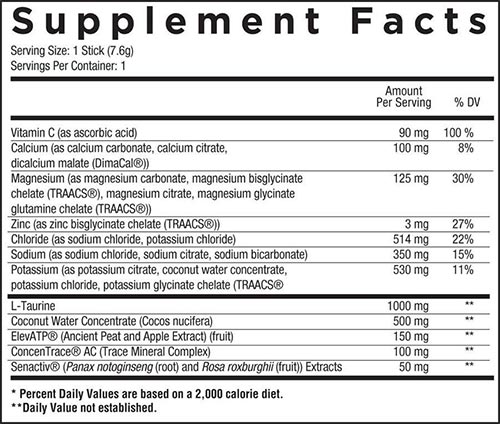 Supplement Facts

Serving Size: 1 Stick (7.6g)
Servings Per Container: 1

| | Amount Per Serving | % DV |
|---|---|---|
| Vitamin C (as ascorbic acid) | 90 mg | 100 % |
| Calcium (as calcium carbonate, calcium citrate, dicalcium malate (DimaCal®)) | 100 mg | 8% |
| Magnesium (as magnesium carbonate, magnesium bisglycinate chelate (TRAACS®), magnesium citrate, magnesium glycinate glutamine chelate (TRAACS®)) | 125 mg | 30% |
| Zinc (as zinc bisglycinate chelate (TRAACS®)) | 3 mg | 27% |
| Chloride (as sodium chloride, potassium chloride) | 514 mg | 22% |
| Sodium (as sodium chloride, sodium citrate, sodium bicarbonate) | 350 mg | 15% |
| Potassium (as potassium citrate, coconut water concentrate, potassium chloride, potassium glycinate chelate (TRAACS® | 530 mg | 11% |
| L-Taurine | 1000 mg | ** |
| Coconut Water Concentrate (Cocos nucifera) | 500 mg | ** |
| ElevATP® (Ancient Peat and Apple Extract) (fruit) | 150 mg | ** |
| ConcenTrace® AC (Trace Mineral Complex) | 100 mg | ** |
| Senactiv® (Panax notoginseng (root) and Rosa roxburghii (fruit)) Extracts | 50 mg | ** |

* Percent Daily Values are based on a 2,000 calorie diet.
**Daily Value not established.